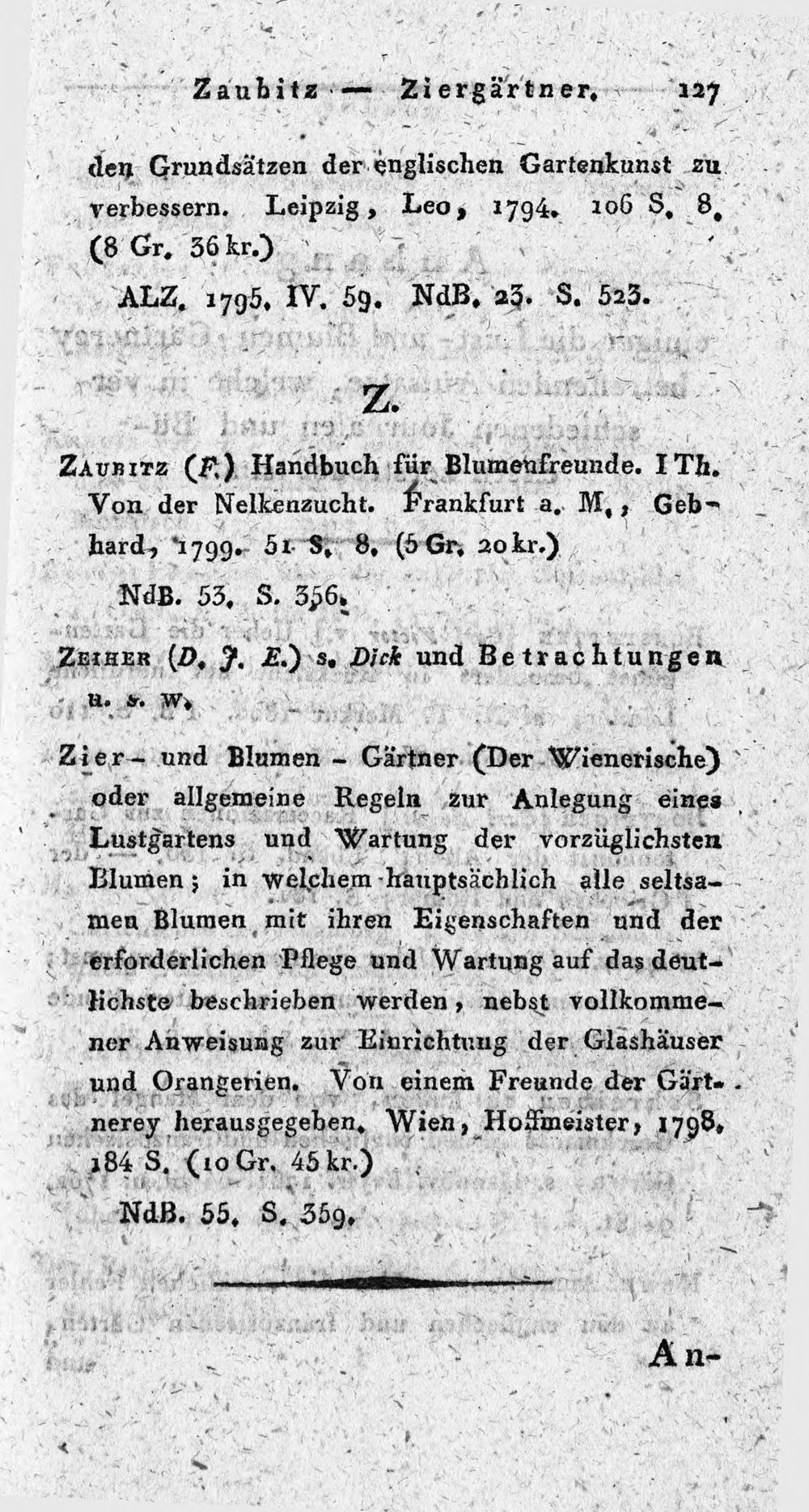 Zaubitz — Ziergärtner. 127

den Grundsätzen der englischen Gartenkunst zu verbessern. Leipzig, Leo, 1794. 106 S. 8. (8 Gr. 36 kr.)

ALZ. 1795. IV. 59. NdB. 23. S. 523.

Z.

Zaubitz (F.) Handbuch für Blumenfreunde. I Th. Von der Nelkenzucht. Frankfurt a. M., Gebhard, 1799. 51 S. 8. (5 Gr. 20 kr.)

NdB. 53. S. 356.

Zeiher (D. J. E.) s. Dick und Betrachtungen u. s. w.

Zier- und Blumen - Gärtner (Der Wienerische) oder allgemeine Regeln zur Anlegung eines Lustgartens und Wartung der vorzüglichsten Blumen; in welchem hauptsächlich alle seltsamen Blumen mit ihren Eigenschaften und der erforderlichen Pflege und Wartung auf das deutlichste beschrieben werden, nebst vollkommener Anweisung zur Einrichtung der Glashäuser und Orangerien. Von einem Freunde der Gärtnerey herausgegeben. Wien, Hoffmeister, 1798. 184 S. (10 Gr. 45 kr.)

NdB. 55. S. 359.

An-